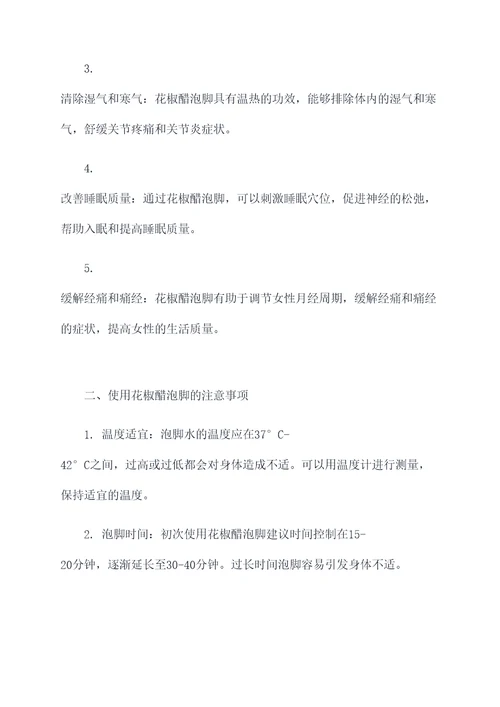 3.

清除湿气和寒气：花椒醋泡脚具有温热的功效，能够排除体内的湿气和寒气，舒缓关节疼痛和关节炎症状。

4.

改善睡眠质量：通过花椒醋泡脚，可以刺激睡眠穴位，促进神经的松弛，帮助入眠和提高睡眠质量。

5.

缓解经痛和痛经：花椒醋泡脚有助于调节女性月经周期，缓解经痛和痛经的症状，提高女性的生活质量。

二、使用花椒醋泡脚的注意事项

1. 温度适宜：泡脚水的温度应在37° C-42° C之间，过高或过低都会对身体造成不适。可以用温度计进行测量，保持适宜的温度。

2. 泡脚时间：初次使用花椒醋泡脚建议时间控制在15-20分钟，逐渐延长至30-40分钟。过长时间泡脚容易引发身体不适。